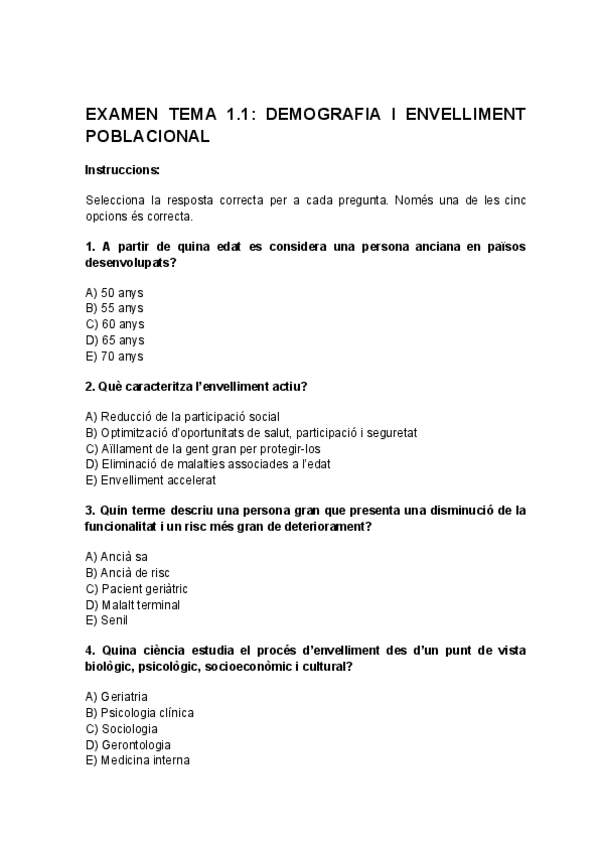 EXAMEN TEMA 1.1: DEMOGRAFIA I ENVELLIMENT POBLACIONAL

Instruccions:

Selecciona la resposta correcta per a cada pregunta. Només una de les cinc opcions és correcta.

1. A partir de quina edat es considera una persona anciana en països desenvolupats?

A) 50 anys
B) 55 anys
C) 60 anys
D) 65 anys
E) 70 anys

2. Què caracteritza l'envelliment actiu?

A) Reducció de la participació social
B) Optimització d'oportunitats de salut, participació i seguretat
C) Aïllament de la gent gran per protegir-los
D) Eliminació de malalties associades a l'edat
E) Envelliment accelerat

3. Quin terme descriu una persona gran que presenta una disminució de la funcionalitat i un risc més gran de deteriorament?

A) Ancià sa
B) Ancià de risc
C) Pacient geriàtric
D) Malalt terminal
E) Senil

4. Quina ciència estudia el procés d'envelliment des d'un punt de vista biològic, psicològic, socioeconòmic i cultural?

A) Geriatria
B) Psicologia clínica
C) Sociologia
D) Gerontologia
E) Medicina interna